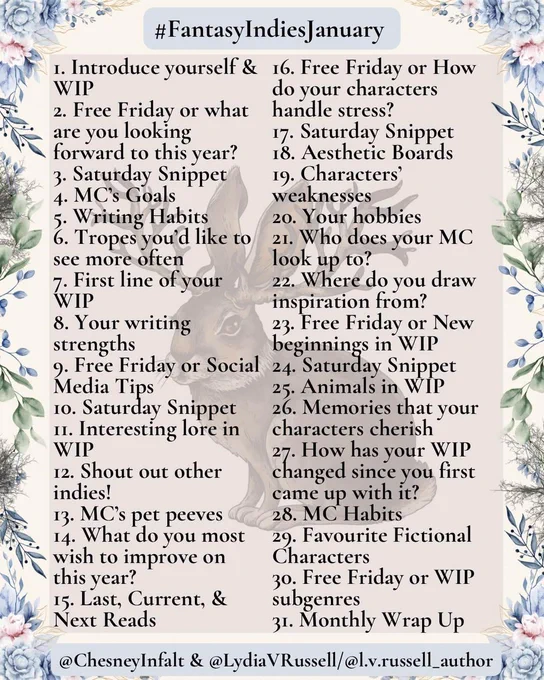 #FantasyIndiesJanuary

1. Introduce yourself & WIP
2. Free Friday or what are you looking forward to this year?
3. Saturday Snippet
4. MC's Goals
5. Writing Habits
6. Tropes you'd like to see more often
7. First line of your WIP
8. Your writing strengths
9. Free Friday or Social Media Tips
10. Saturday Snippet
11. Interesting lore in WIP
12. Shout out other indies!
13. MC's pet peeves
14. What do you most wish to improve on this year?
15. Last, Current, & Next Reads

16. Free Friday or How do your characters handle stress?
17. Saturday Snippet
18. Aesthetic Boards
19. Characters' weaknesses
20. Your hobbies
21. Who does your MC look up to?
22. Where do you draw inspiration from?
23. Free Friday or New beginnings in WIP
24. Saturday Snippet
25. Animals in WIP
26. Memories that your characters cherish
27. How has your WIP changed since you first came up with it?
28. MC Habits
29. Favourite Fictional Characters
30. Free Friday or WIP subgenres
31. Monthly Wrap Up

@ChesneyInfalt & @LydiaVRussell/@l.v.russell_author